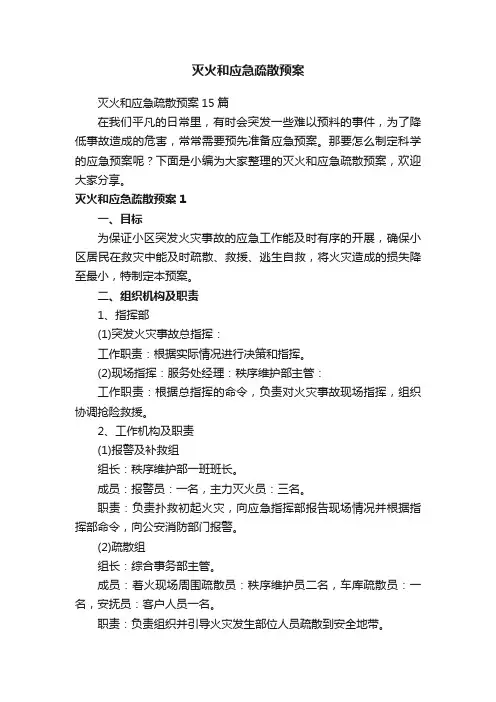 灭火和应急疏散预案

灭火和应急疏散预案 15 篇

在我们平凡的日常里，有时会突发一些难以预料的事件，为了降低事故造成的危害，常常需要预先准备应急预案。那要怎么制定科学的应急预案呢？下面是小编为大家整理的灭火和应急疏散预案，欢迎大家分享。

灭火和应急疏散预案 1

一、目标

为保证小区突发火灾事故的应急工作能及时有序的开展，确保小区居民在救灾中能及时疏散、救援、逃生自救，将火灾造成的损失降至最小，特制定本预案。

二、组织机构及职责

1、指挥部

(1)突发火灾事故总指挥：

工作职责：根据实际情况进行决策和指挥。

(2)现场指挥：服务处经理：秩序维护部主管：

工作职责：根据总指挥的命令，负责对火灾事故现场指挥，组织协调抢险救援。

2、工作机构及职责

(1)报警及补救组

组长：秩序维护部一班班长。

成员：报警员：一名，主力灭火员：三名。

职责：负责扑救初起火灾，向应急指挥部报告现场情况并根据指挥部命令，向公安消防部门报警。

(2)疏散组

组长：综合事务部主管。

成员：着火现场周围疏散员：秩序维护员二名，车库疏散员：一名，安抚员：客户人员一名。

职责：负责组织并引导火灾发生部位人员疏散到安全地带。